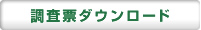 調査票ダウンロード